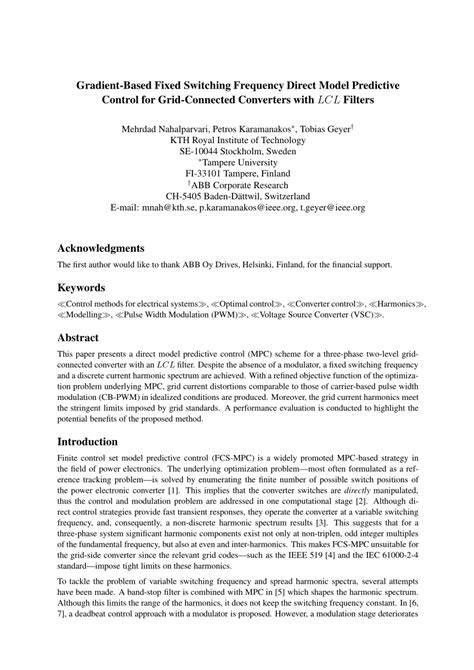 Gradient-Based Fixed Switching Frequency Direct Model Predictive Control for Grid-Connected Converters with $LCL$ Filters

Mehrdad Nahalparvari, Petros Karamanakos$^*$, Tobias Geyer$^\dagger$
KTH Royal Institute of Technology
SE-10044 Stockholm, Sweden
$^*$Tampere University
FI-33101 Tampere, Finland
$^\dagger$ABB Corporate Research
CH-5405 Baden-Dättwil, Switzerland
E-mail: mnah@kth.se, p.karamanakos@ieee.org, t.geyer@ieee.org

Acknowledgments

The first author would like to thank ABB Oy Drives, Helsinki, Finland, for the financial support.

Keywords

≪Control methods for electrical systems≫, ≪Optimal control≫, ≪Converter control≫, ≪Harmonics≫, ≪Modelling≫, ≪Pulse Width Modulation (PWM)≫, ≪Voltage Source Converter (VSC)≫.

Abstract

This paper presents a direct model predictive control (MPC) scheme for a three-phase two-level grid-connected converter with an $LCL$ filter. Despite the absence of a modulator, a fixed switching frequency and a discrete current harmonic spectrum are achieved. With a refined objective function of the optimization problem underlying MPC, grid current distortions comparable to those of carrier-based pulse width modulation (CB-PWM) in idealized conditions are produced. Moreover, the grid current harmonics meet the stringent limits imposed by grid standards. A performance evaluation is conducted to highlight the potential benefits of the proposed method.

Introduction

Finite control set model predictive control (FCS-MPC) is a widely promoted MPC-based strategy in the field of power electronics. The underlying optimization problem—most often formulated as a reference tracking problem—is solved by enumerating the finite number of possible switch positions of the power electronic converter [1]. This implies that the converter switches are directly manipulated, thus the control and modulation problem are addressed in one computational stage [2]. Although direct control strategies provide fast transient responses, they operate the converter at a variable switching frequency, and, consequently, a non-discrete harmonic spectrum results [3]. This suggests that for a three-phase system significant harmonic components exist not only at non-triplen, odd integer multiples of the fundamental frequency, but also at even and inter-harmonics. This makes FCS-MPC unsuitable for the grid-side converter since the relevant grid codes—such as the IEEE 519 [4] and the IEC 61000-2-4 standard—impose tight limits on these harmonics.

To tackle the problem of variable switching frequency and spread harmonic spectra, several attempts have been made. A band-stop filter is combined with MPC in [5] which shapes the harmonic spectrum. Although this limits the range of the harmonics, it does not keep the switching frequency constant. In [6, 7], a deadbeat control approach with a modulator is proposed. However, a modulation stage deteriorates